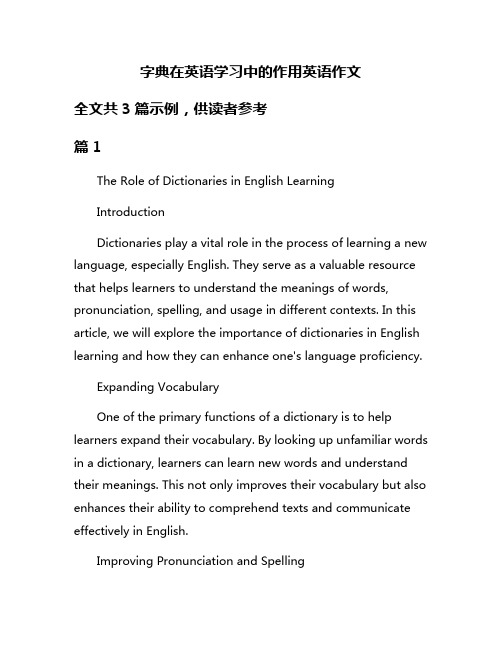 字典在英语学习中的作用英语作文

全文共 3 篇示例，供读者参考

篇 1

The Role of Dictionaries in English Learning

Introduction

Dictionaries play a vital role in the process of learning a new language, especially English. They serve as a valuable resource that helps learners to understand the meanings of words, pronunciation, spelling, and usage in different contexts. In this article, we will explore the importance of dictionaries in English learning and how they can enhance one's language proficiency.

Expanding Vocabulary

One of the primary functions of a dictionary is to help learners expand their vocabulary. By looking up unfamiliar words in a dictionary, learners can learn new words and understand their meanings. This not only improves their vocabulary but also enhances their ability to comprehend texts and communicate effectively in English.

Improving Pronunciation and Spelling